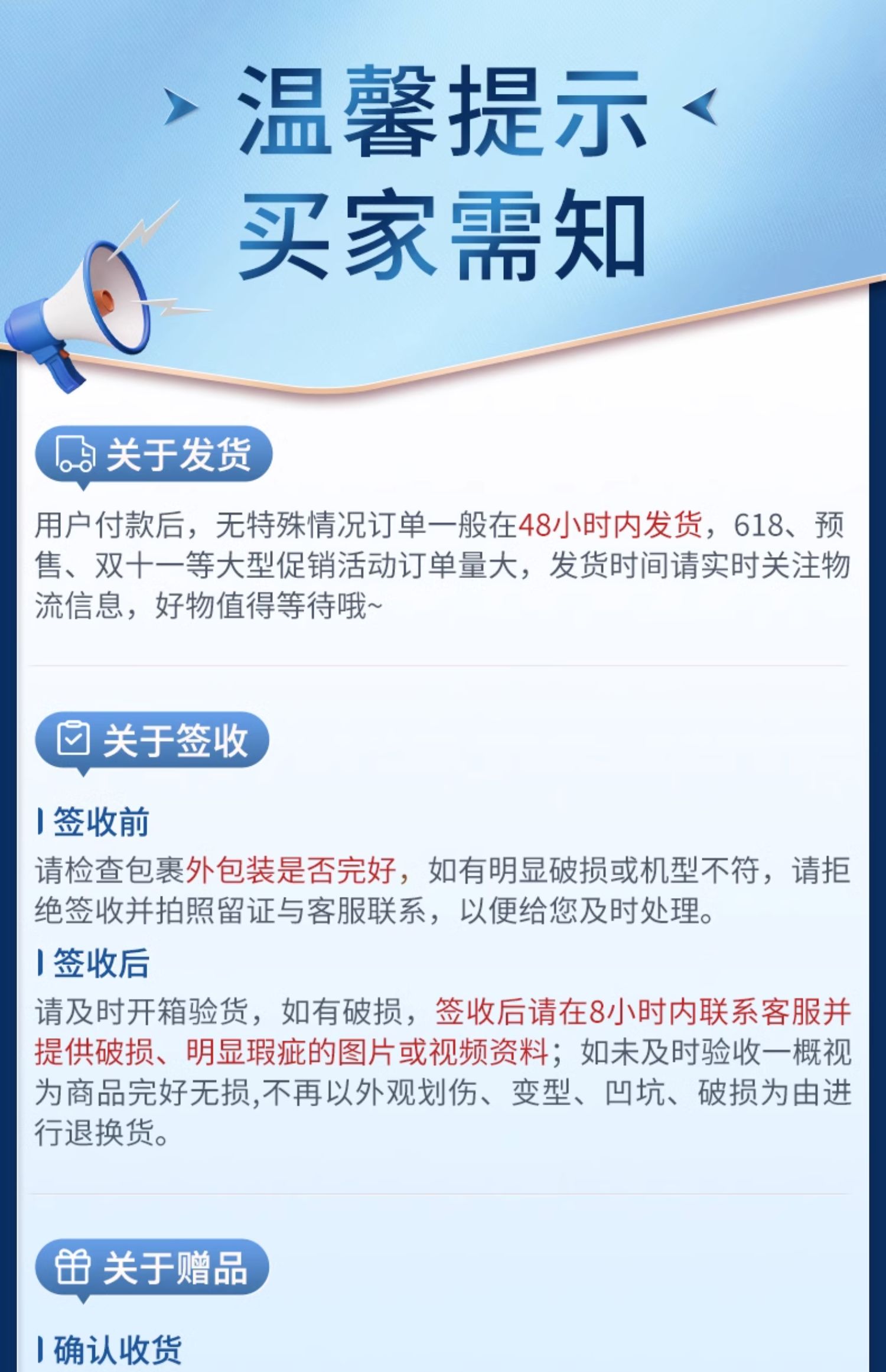 温馨提示
买家需知

关于发货

用户付款后，无特殊情况订单一般在48小时内发货，618、预售、双十一等大型促销活动订单量大，发货时间请实时关注物流信息，好物值得等待哦~

关于签收

签收前

请检查包裹外包装是否完好，如有明显破损或机型不符，请拒绝签收并拍照留证与客服联系，以便给您及时处理。

签收后

请及时开箱验货，如有破损，签收后请在8小时内联系客服并提供破损、明显瑕疵的图片或视频资料；如未及时验收一概视为商品完好无损,不再以外观划伤、变型、凹坑、破损为由进行退换货。

关于赠品

确认收货